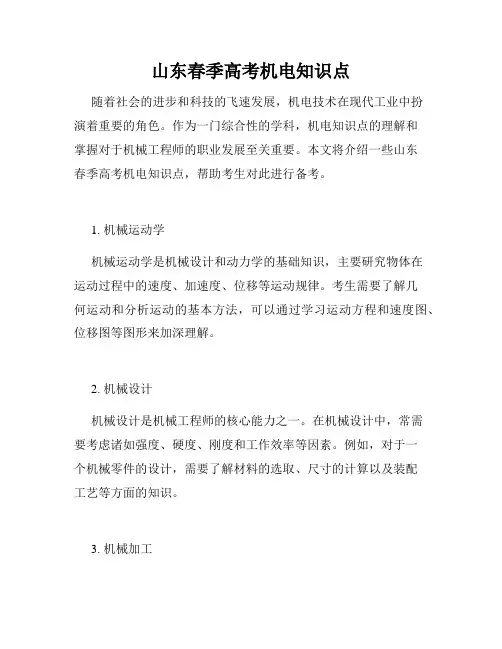 山东春季高考机电知识点

随着社会的进步和科技的飞速发展，机电技术在现代工业中扮演着重要的角色。作为一门综合性的学科，机电知识点的理解和掌握对于机械工程师的职业发展至关重要。本文将介绍一些山东春季高考机电知识点，帮助考生对此进行备考。

1. 机械运动学

机械运动学是机械设计和动力学的基础知识，主要研究物体在运动过程中的速度、加速度、位移等运动规律。考生需要了解几何运动和分析运动的基本方法，可以通过学习运动方程和速度图、位移图等图形来加深理解。

2. 机械设计

机械设计是机械工程师的核心能力之一。在机械设计中，常需要考虑诸如强度、硬度、刚度和工作效率等因素。例如，对于一个机械零件的设计，需要了解材料的选取、尺寸的计算以及装配工艺等方面的知识。

3. 机械加工